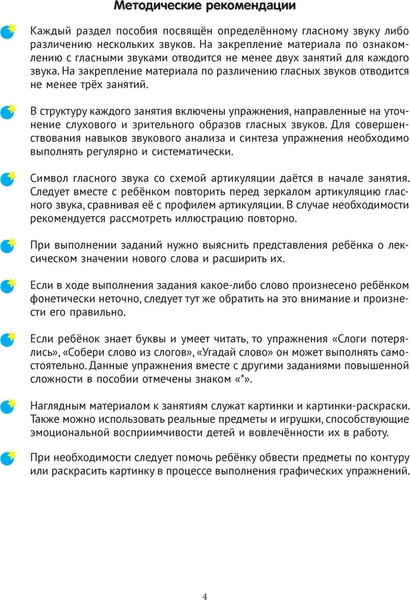 Методические рекомендации

Каждый раздел пособия посвящён определённому гласному звуку либо различению нескольких звуков. На закрепление материала по ознакомлению с гласными звуками отводится не менее двух занятий для каждого звука. На закрепление материала по различению гласных звуков отводится не менее трёх занятий.

В структуру каждого занятия включены упражнения, направленные на уточнение слухового и зрительного образов гласных звуков. Для совершенствования навыков звукового анализа и синтеза упражнения необходимо выполнять регулярно и систематически.

Символ гласного звука со схемой артикуляции даётся в начале занятия. Следует вместе с ребёнком повторить перед зеркалом артикуляцию гласного звука, сравнивая её с профилем артикуляции. В случае необходимости рекомендуется рассмотреть иллюстрацию повторно.

При выполнении заданий нужно выяснить представления ребёнка о лексическом значении нового слова и расширить их.

Если в ходе выполнения задания какое-либо слово произнесено ребёнком фонетически неточно, следует тут же обратить на это внимание и произнести его правильно.

Если ребёнок знает буквы и умеет читать, то упражнения «Слоги потерялись», «Собери слово из слогов», «Угадай слово» он может выполнять самостоятельно. Данные упражнения вместе с другими заданиями повышенной сложности в пособии отмечены знаком «*».

Наглядным материалом к занятиям служат картинки и картинки-раскраски. Также можно использовать реальные предметы и игрушки, способствующие эмоциональной восприимчивости детей и вовлечённости их в работу.

При необходимости следует помочь ребёнку обвести предметы по контуру или раскрасить картинку в процессе выполнения графических упражнений.

4